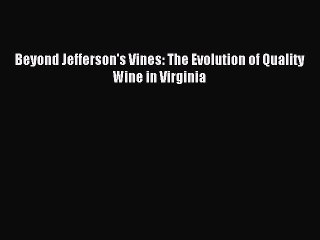 Beyond Jefferson's Vines: The Evolution of Quality Wine in Virginia